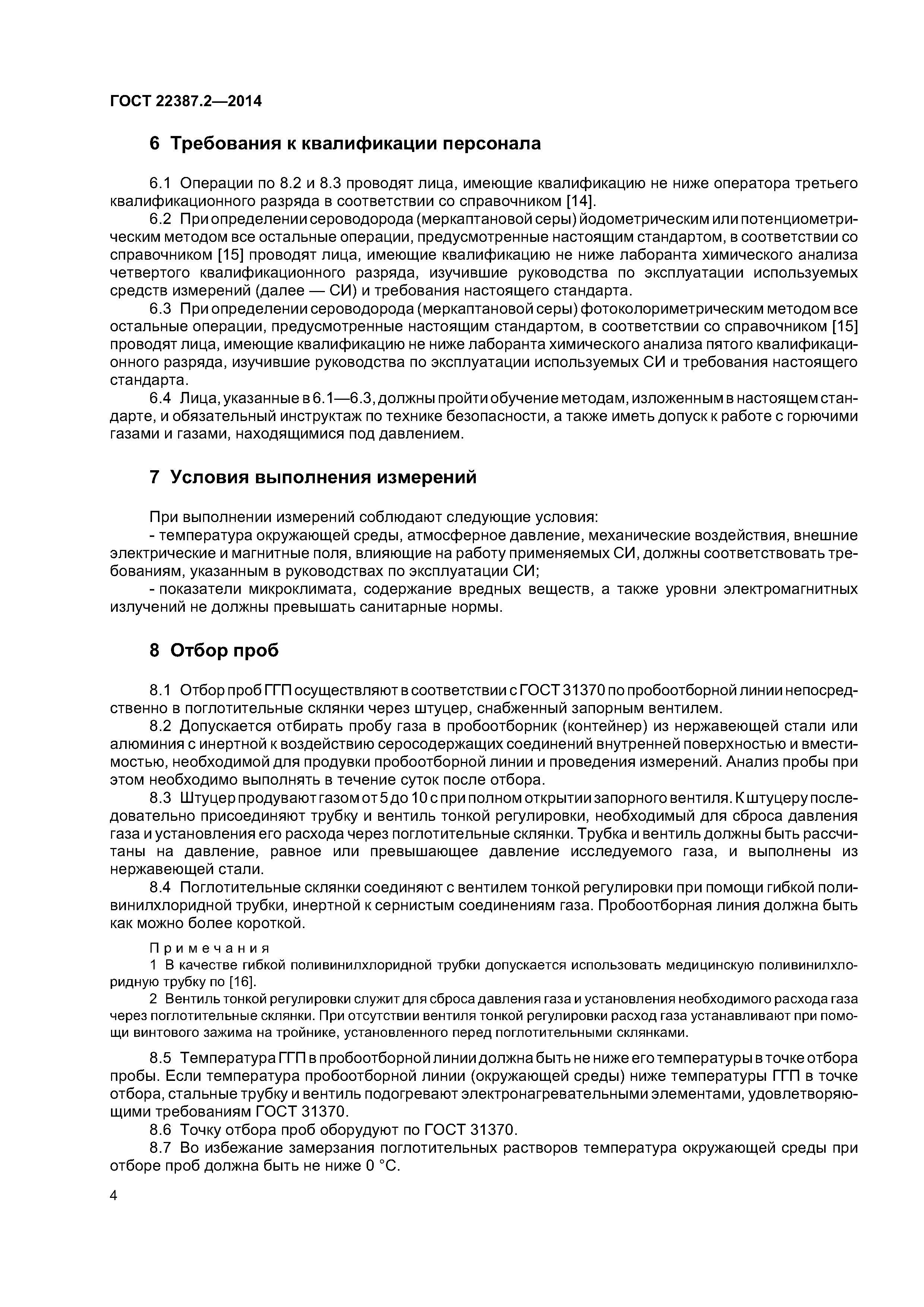 ГОСТ 22387.2—2014

6 Требования к квалификации персонала

6.1 Операции по 8.2 и 8.3 проводят лица, имеющие квалификацию не ниже оператора третьего квалификационного разряда в соответствии со справочником [14].

6.2 При определении сероводорода (меркаптановой серы) йодометрическим или потенциометрическим методом все остальные операции, предусмотренные настоящим стандартом, в соответствии со справочником [15] проводят лица, имеющие квалификацию не ниже лаборанта химического анализа четвертого квалификационного разряда, изучившие руководства по эксплуатации используемых средств измерений (далее — СИ) и требования настоящего стандарта.

6.3 При определении сероводорода (меркаптановой серы) фотоколориметрическим методом все остальные операции, предусмотренные настоящим стандартом, в соответствии со справочником [15] проводят лица, имеющие квалификацию не ниже лаборанта химического анализа пятого квалификационного разряда, изучившие руководства по эксплуатации используемых СИ и требования настоящего стандарта.

6.4 Лица, указанные в 6.1—6.3, должны пройти обучение методам, изложенным в настоящем стандарте, и обязательный инструктаж по технике безопасности, а также иметь допуск к работе с горючими газами и газами, находящимися под давлением.

7 Условия выполнения измерений

При выполнении измерений соблюдают следующие условия:

- температура окружающей среды, атмосферное давление, механические воздействия, внешние электрические и магнитные поля, влияющие на работу применяемых СИ, должны соответствовать требованиям, указанным в руководствах по эксплуатации СИ;

- показатели микроклимата, содержание вредных веществ, а также уровни электромагнитных излучений не должны превышать санитарные нормы.

8 Отбор проб

8.1 Отбор проб ГГП осуществляют в соответствии с ГОСТ 31370 по пробоотборной линии непосредственно в поглотительные склянки через штуцер, снабженный запорным вентилем.

8.2 Допускается отбирать пробу газа в пробоотборник (контейнер) из нержавеющей стали или алюминия с инертной к воздействию серосодержащих соединений внутренней поверхностью и вместимостью, необходимой для продувки пробоотборной линии и проведения измерений. Анализ пробы при этом необходимо выполнять в течение суток после отбора.

8.3 Штуцер продувают газом от 5 до 10 с при полном открытии запорного вентиля. К штуцеру последовательно присоединяют трубку и вентиль тонкой регулировки, необходимый для сброса давления газа и установления его расхода через поглотительные склянки. Трубка и вентиль должны быть рассчитаны на давление, равное или превышающее давление исследуемого газа, и выполнены из нержавеющей стали.

8.4 Поглотительные склянки соединяют с вентилем тонкой регулировки при помощи гибкой поливинилхлоридной трубки, инертной к сернистым соединениям газа. Пробоотборная линия должна быть как можно более короткой.

Примечания

1 В качестве гибкой поливинилхлоридной трубки допускается использовать медицинскую поливинилхлоридную трубку по [16].

2 Вентиль тонкой регулировки служит для сброса давления газа и установления необходимого расхода газа через поглотительные склянки. При отсутствии вентиля тонкой регулировки расход газа устанавливают при помощи винтового зажима на тройнике, установленного перед поглотительными склянками.

8.5 Температура ГГП в пробоотборной линии должна быть не ниже его температуры в точке отбора пробы. Если температура пробоотборной линии (окружающей среды) ниже температуры ГГП в точке отбора, стальные трубку и вентиль подогревают электронагревательными элементами, удовлетворяющими требованиям ГОСТ 31370.

8.6 Точку отбора проб оборудуют по ГОСТ 31370.

8.7 Во избежание замерзания поглотительных растворов температура окружающей среды при отборе проб должна быть не ниже 0 °С.

4